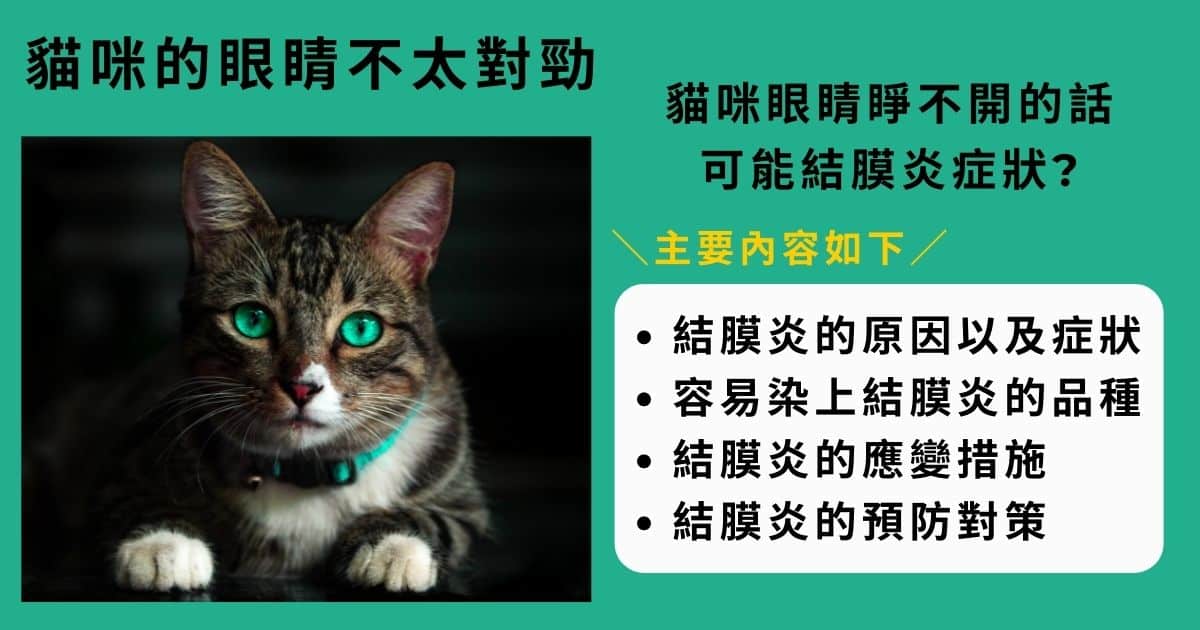 貓咪的眼睛不太對勁

貓咪眼睛睜不開的話
可能結膜炎症狀?

＼主要內容如下／

• 結膜炎的原因以及症狀
• 容易染上結膜炎的品種
• 結膜炎的應變措施
• 結膜炎的預防對策